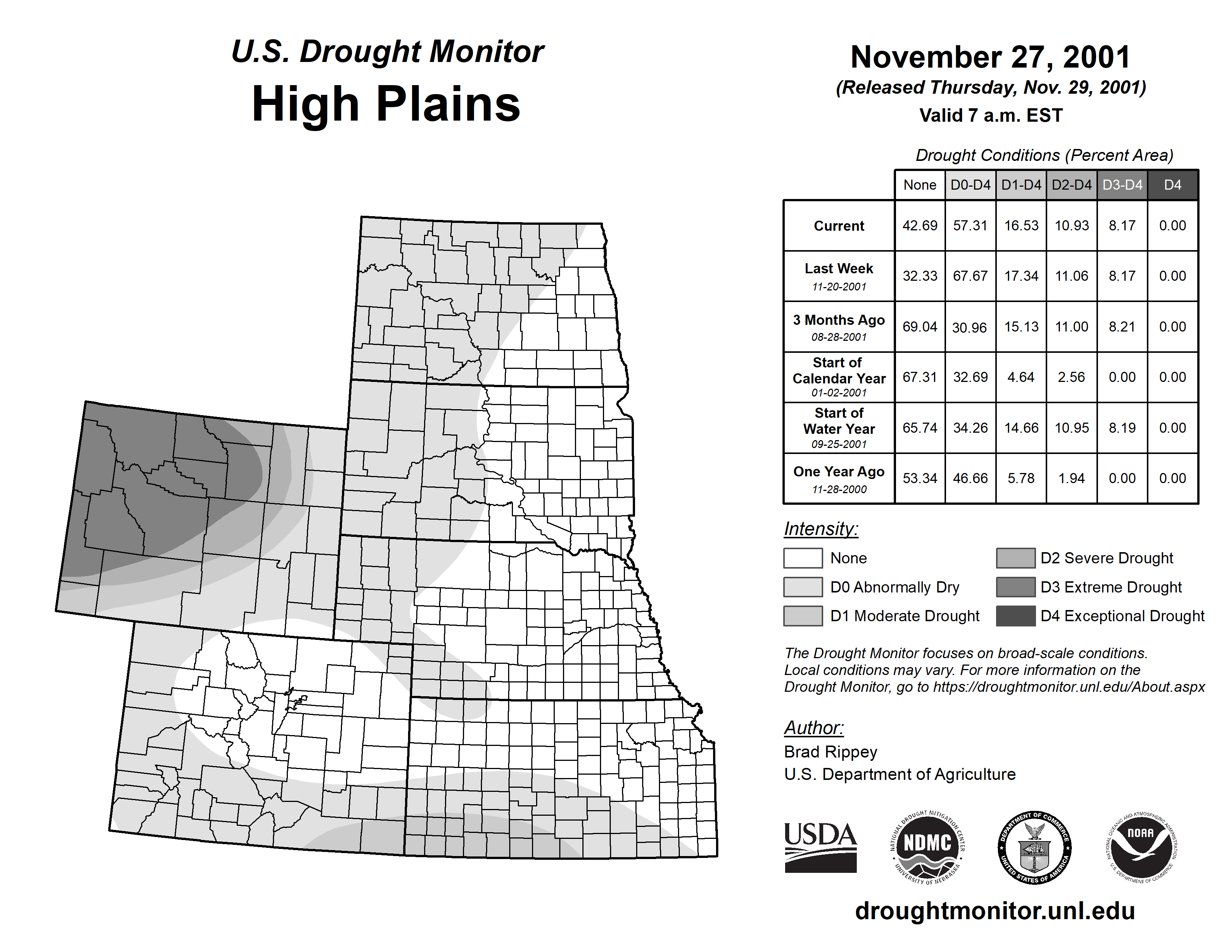 U.S. Drought Monitor
High Plains

November 27, 2001
(Released Thursday, Nov. 29, 2001)
Valid 7 a.m. EST

Drought Conditions (Percent Area)

| | None | D0-D4 | D1-D4 | D2-D4 | D3-D4 | D4 |
|---|---|---|---|---|---|---|
| Current | 42.69 | 57.31 | 16.53 | 10.93 | 8.17 | 0.00 |
| Last Week 11-20-2001 | 32.33 | 67.67 | 17.34 | 11.06 | 8.17 | 0.00 |
| 3 Months Ago 08-28-2001 | 69.04 | 30.96 | 15.13 | 11.00 | 8.21 | 0.00 |
| Start of Calendar Year 01-02-2001 | 67.31 | 32.69 | 4.64 | 2.56 | 0.00 | 0.00 |
| Start of Water Year 09-25-2001 | 65.74 | 34.26 | 14.66 | 10.95 | 8.19 | 0.00 |
| One Year Ago 11-28-2000 | 53.34 | 46.66 | 5.78 | 1.94 | 0.00 | 0.00 |

Intensity:
None
D0 Abnormally Dry
D1 Moderate Drought
D2 Severe Drought
D3 Extreme Drought
D4 Exceptional Drought

The Drought Monitor focuses on broad-scale conditions. Local conditions may vary. For more information on the Drought Monitor, go to https://droughtmonitor.unl.edu/About.aspx

Author:
Brad Rippey
U.S. Department of Agriculture

USDA
NATIONAL DROUGHT MITIGATION CENTER NDMC UNIVERSITY OF NEBRASKA
DEPARTMENT OF COMMERCE UNITED STATES OF AMERICA
NATIONAL OCEANIC AND ATMOSPHERIC ADMINISTRATION NOAA U.S. DEPARTMENT OF COMMERCE

droughtmonitor.unl.edu